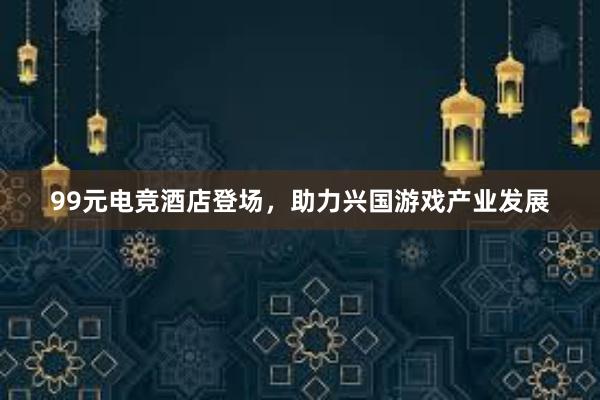 99元电竞酒店登场，助力兴国游戏产业发展